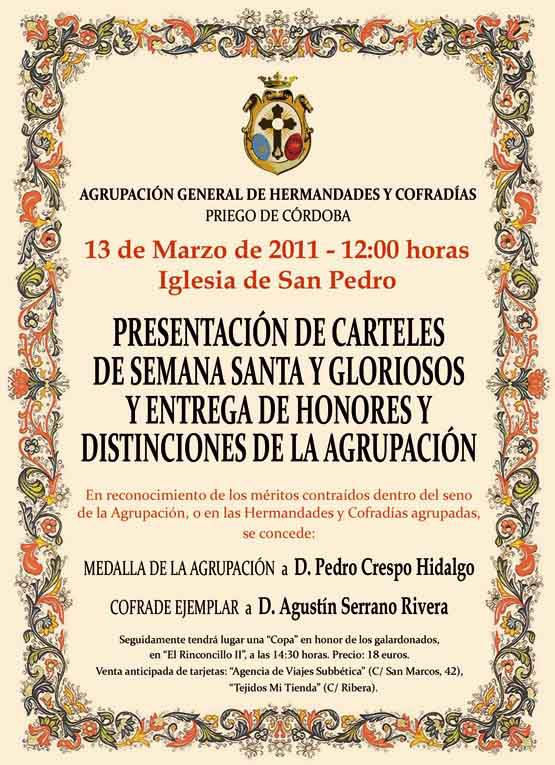 AGRUPACIÓN GENERAL DE HERMANDADES Y COFRADÍAS
PRIEGO DE CÓRDOBA

13 de Marzo de 2011 - 12:00 horas
Iglesia de San Pedro

PRESENTACIÓN DE CARTELES DE SEMANA SANTA Y GLORIOSOS Y ENTREGA DE HONORES Y DISTINCIONES DE LA AGRUPACIÓN

En reconocimiento de los méritos contraídos dentro del seno de la Agrupación, o en las Hermandades y Cofradías agrupadas, se concede:

MEDALLA DE LA AGRUPACIÓN a D. Pedro Crespo Hidalgo

COFRADE EJEMPLAR a D. Agustín Serrano Rivera

Seguidamente tendrá lugar una "Copa" en honor de los galardonados, en "El Rinconcillo II", a las 14:30 horas. Precio: 18 euros.
Venta anticipada de tarjetas: "Agencia de Viajes Subbética" (C/ San Marcos, 42), "Tejidos Mi Tienda" (C/ Ribera).